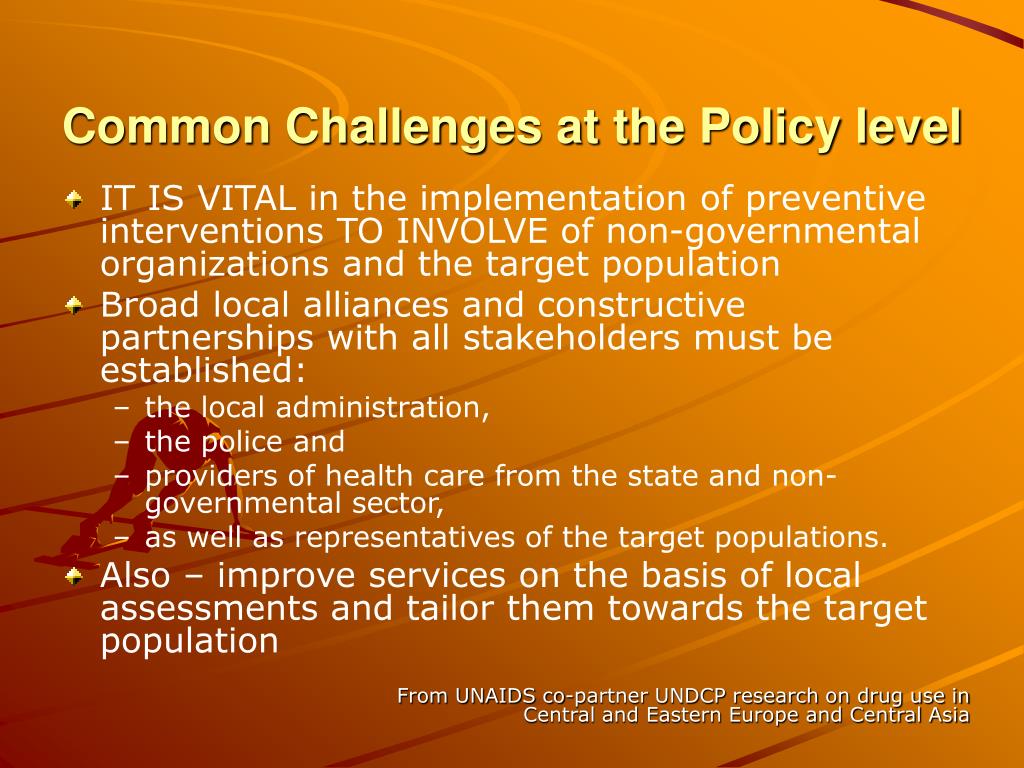 Common Challenges at the Policy level

IT IS VITAL in the implementation of preventive interventions TO INVOLVE of non-governmental organizations and the target population

Broad local alliances and constructive partnerships with all stakeholders must be established:

– the local administration,

– the police and

– providers of health care from the state and non-governmental sector,

– as well as representatives of the target populations.

Also – improve services on the basis of local assessments and tailor them towards the target population

From UNAIDS co-partner UNDCP research on drug use in Central and Eastern Europe and Central Asia